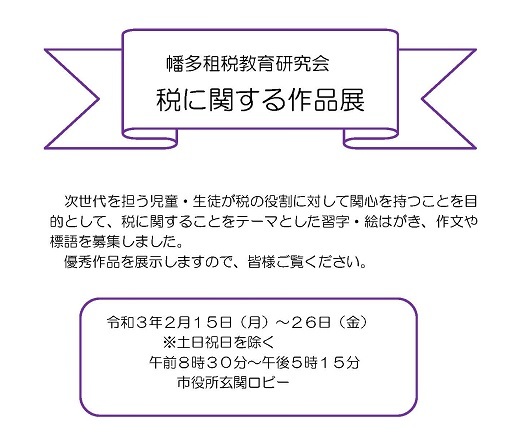 幡多租税教育研究会
税に関する作品展

次世代を担う児童・生徒が税の役割に対して関心を持つことを目的として、税に関することをテーマとした習字・絵はがき、作文や標語を募集しました。
優秀作品を展示しますので、皆様ご覧ください。

令和３年２月１５日（月）～２６日（金）
※土日祝日を除く
午前８時３０分～午後５時１５分
市役所玄関ロビー